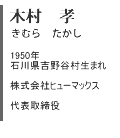 木村　孝
きむら　たかし

1950年
石川県吉野谷村生まれ

株式会社ヒューマックス

代表取締役